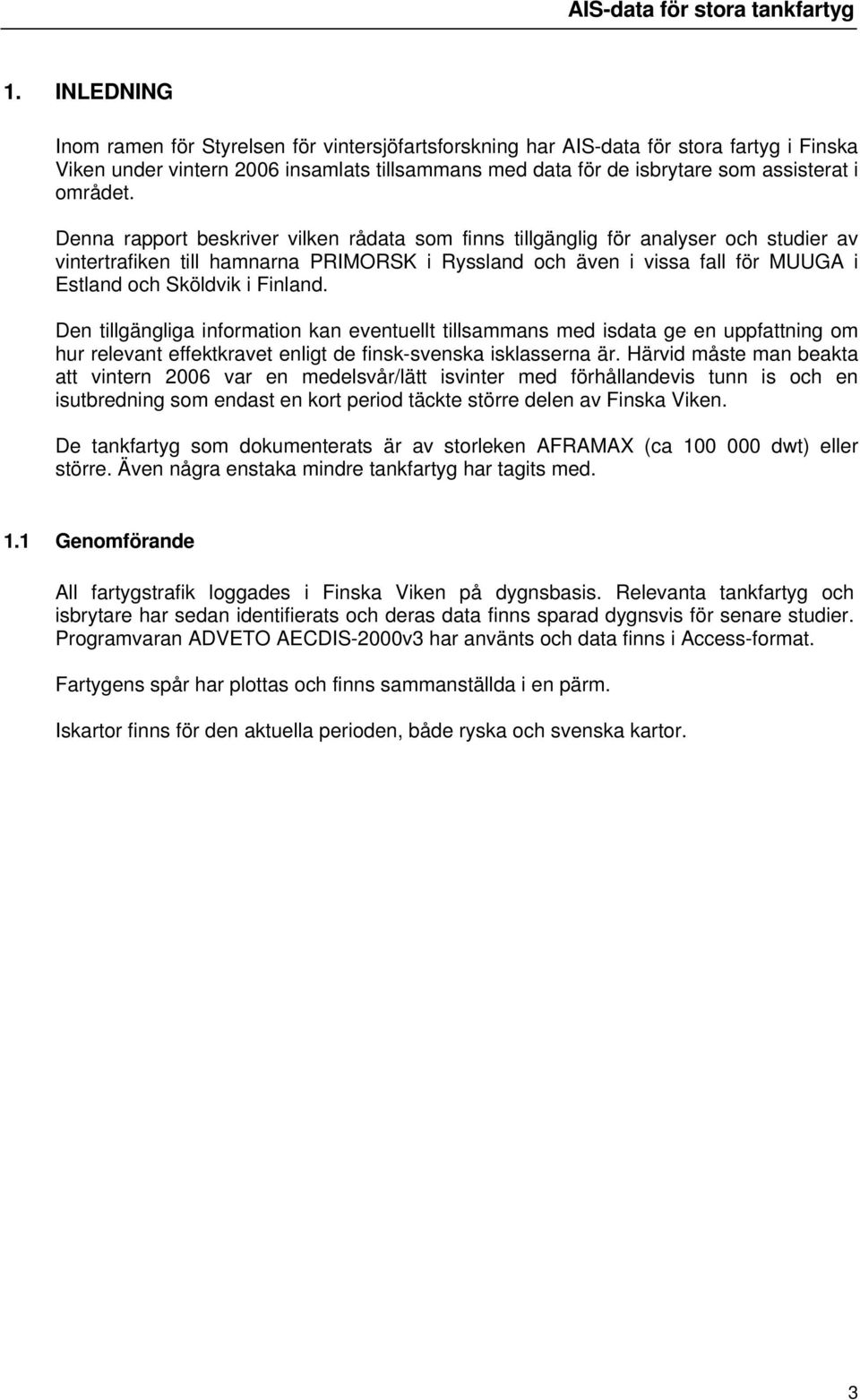 AIS-data för stora tankfartyg

1. INLEDNING

Inom ramen för Styrelsen för vintersjöfartsforskning har AIS-data för stora fartyg i Finska Viken under vintern 2006 insamlats tillsammans med data för de isbrytare som assisterat i området.

Denna rapport beskriver vilken rådata som finns tillgänglig för analyser och studier av vintertrafiken till hamnarna PRIMORSK i Ryssland och även i vissa fall för MUUGA i Estland och Sköldvik i Finland.

Den tillgängliga information kan eventuellt tillsammans med isdata ge en uppfattning om hur relevant effektkravet enligt de finsk-svenska isklasserna är. Härvid måste man beakta att vintern 2006 var en medelsvår/lätt isvinter med förhållandevis tunn is och en isutbredning som endast en kort period täckte större delen av Finska Viken.

De tankfartyg som dokumenterats är av storleken AFRAMAX (ca 100 000 dwt) eller större. Även några enstaka mindre tankfartyg har tagits med.

1.1 Genomförande

All fartygstrafik loggades i Finska Viken på dygnsbasis. Relevanta tankfartyg och isbrytare har sedan identifierats och deras data finns sparad dygnsvis för senare studier. Programvaran ADVETO AECDIS-2000v3 har använts och data finns i Access-format.

Fartygens spår har plottas och finns sammanställda i en pärm.

Iskartor finns för den aktuella perioden, både ryska och svenska kartor.

3